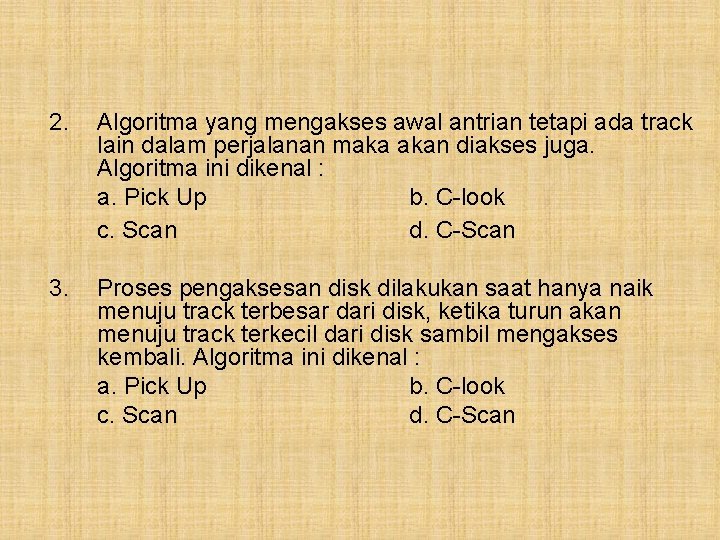 2. Algoritma yang mengakses awal antrian tetapi ada track lain dalam perjalanan maka akan diakses juga. Algoritma ini dikenal :

a. Pick Up b. C-look
c. Scan d. C-Scan

3. Proses pengaksesan disk dilakukan saat hanya naik menuju track terbesar dari disk, ketika turun akan menuju track terkecil dari disk sambil mengakses kembali. Algoritma ini dikenal :

a. Pick Up b. C-look
c. Scan d. C-Scan